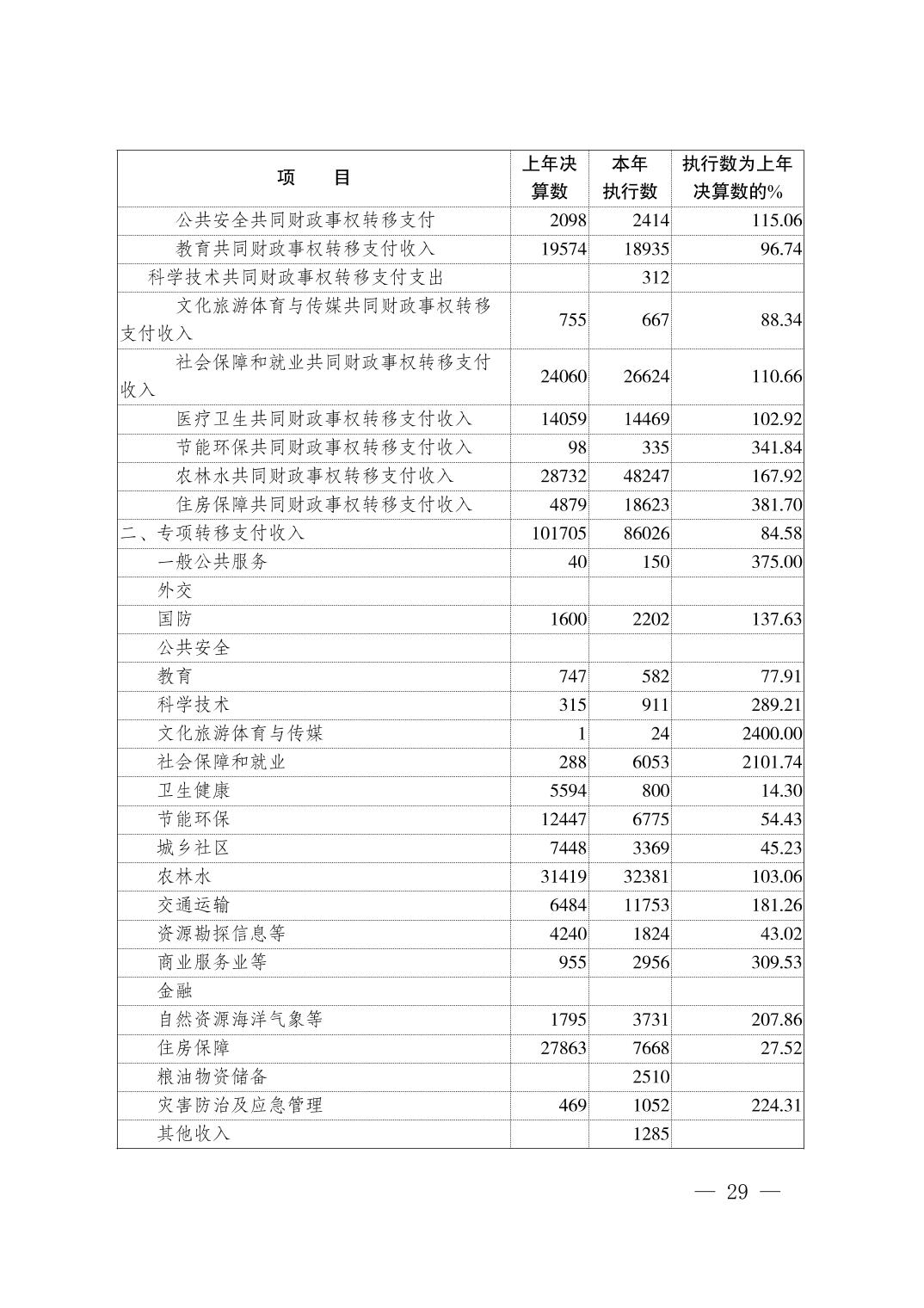 | 项　　目 | 上年决算数 | 本年执行数 | 执行数为上年决算数的% |
|---|---|---|---|
| 公共安全共同财政事权转移支付 | 2098 | 2414 | 115.06 |
| 教育共同财政事权转移支付收入 | 19574 | 18935 | 96.74 |
| 科学技术共同财政事权转移支付支出 |  | 312 |  |
| 文化旅游体育与传媒共同财政事权转移支付收入 | 755 | 667 | 88.34 |
| 社会保障和就业共同财政事权转移支付收入 | 24060 | 26624 | 110.66 |
| 医疗卫生共同财政事权转移支付收入 | 14059 | 14469 | 102.92 |
| 节能环保共同财政事权转移支付收入 | 98 | 335 | 341.84 |
| 农林水共同财政事权转移支付收入 | 28732 | 48247 | 167.92 |
| 住房保障共同财政事权转移支付收入 | 4879 | 18623 | 381.70 |
| 二、专项转移支付收入 | 101705 | 86026 | 84.58 |
| 一般公共服务 | 40 | 150 | 375.00 |
| 外交 |  |  |  |
| 国防 | 1600 | 2202 | 137.63 |
| 公共安全 |  |  |  |
| 教育 | 747 | 582 | 77.91 |
| 科学技术 | 315 | 911 | 289.21 |
| 文化旅游体育与传媒 | 1 | 24 | 2400.00 |
| 社会保障和就业 | 288 | 6053 | 2101.74 |
| 卫生健康 | 5594 | 800 | 14.30 |
| 节能环保 | 12447 | 6775 | 54.43 |
| 城乡社区 | 7448 | 3369 | 45.23 |
| 农林水 | 31419 | 32381 | 103.06 |
| 交通运输 | 6484 | 11753 | 181.26 |
| 资源勘探信息等 | 4240 | 1824 | 43.02 |
| 商业服务业等 | 955 | 2956 | 309.53 |
| 金融 |  |  |  |
| 自然资源海洋气象等 | 1795 | 3731 | 207.86 |
| 住房保障 | 27863 | 7668 | 27.52 |
| 粮油物资储备 |  | 2510 |  |
| 灾害防治及应急管理 | 469 | 1052 | 224.31 |
| 其他收入 |  | 1285 |  |

— 29 —